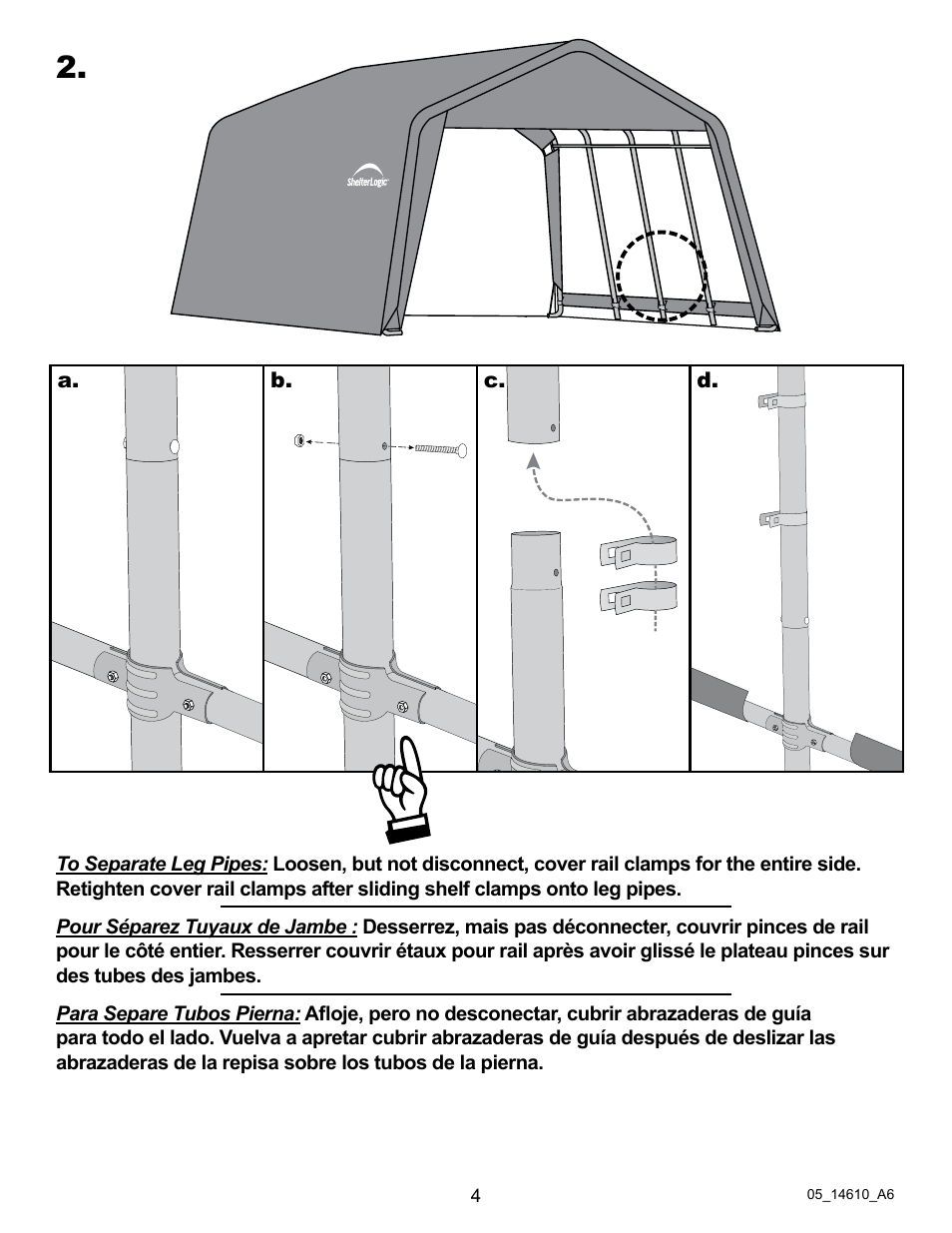 2.

ShelterLogic

a.

b.

c.

d.

To Separate Leg Pipes: Loosen, but not disconnect, cover rail clamps for the entire side. Retighten cover rail clamps after sliding shelf clamps onto leg pipes.

Pour Séparez Tuyaux de Jambe : Desserrez, mais pas déconnecter, couvrir pinces de rail pour le côté entier. Resserrer couvrir étaux pour rail après avoir glissé le plateau pinces sur des tubes des jambes.

Para Separe Tubos Pierna: Afloje, pero no desconectar, cubrir abrazaderas de guía para todo el lado. Vuelva a apretar cubrir abrazaderas de guía después de deslizar las abrazaderas de la repisa sobre los tubos de la pierna.

4

05_14610_A6